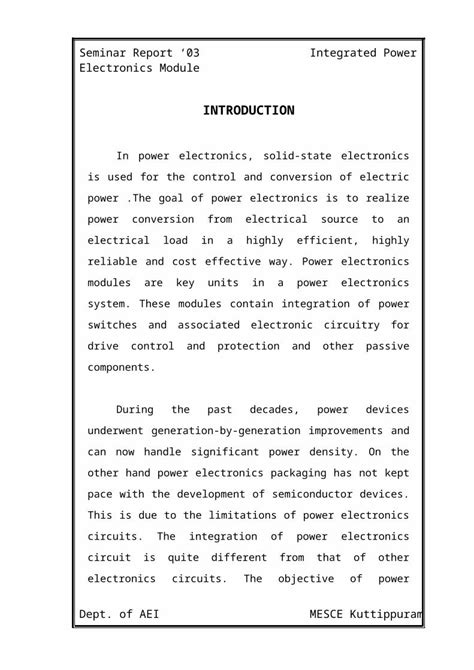 Seminar Report ‘03 Integrated Power Electronics Module

INTRODUCTION

In power electronics, solid-state electronics is used for the control and conversion of electric power .The goal of power electronics is to realize power conversion from electrical source to an electrical load in a highly efficient, highly reliable and cost effective way. Power electronics modules are key units in a power electronics system. These modules contain integration of power switches and associated electronic circuitry for drive control and protection and other passive components.

During the past decades, power devices underwent generation-by-generation improvements and can now handle significant power density. On the other hand power electronics packaging has not kept pace with the development of semiconductor devices. This is due to the limitations of power electronics circuits. The integration of power electronics circuit is quite different from that of other electronics circuits. The objective of power

Dept. of AEI MESCE Kuttippuram